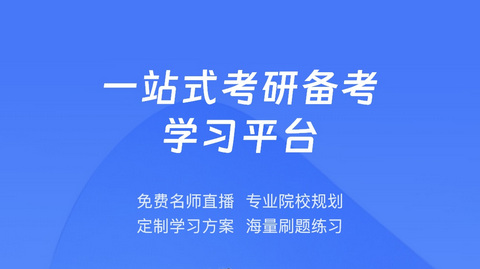 一站式考研备考
学习平台

免费名师直播　专业院校规划
定制学习方案　海量刷题练习